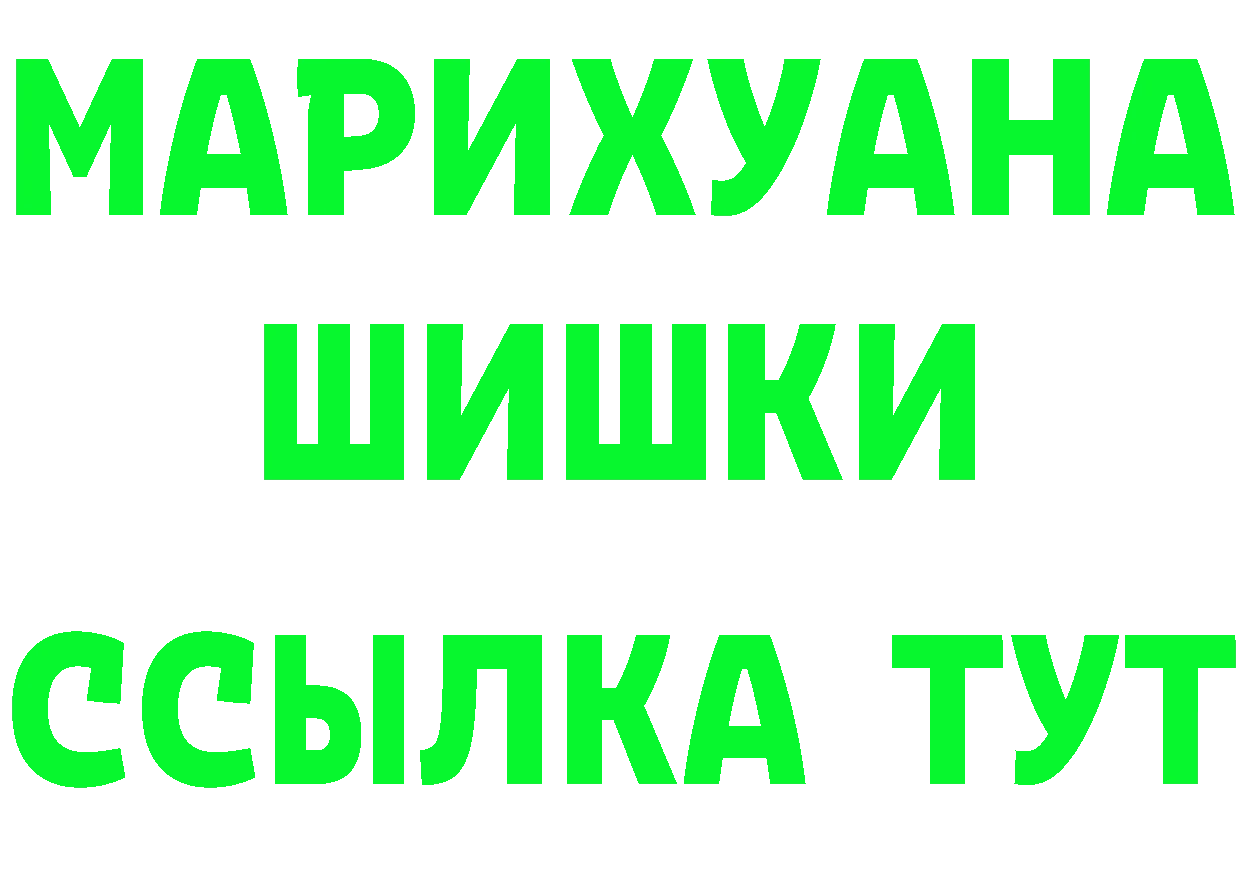 МАРИХУАНА
ШИШКИ
ССЫЛКА ТУТ